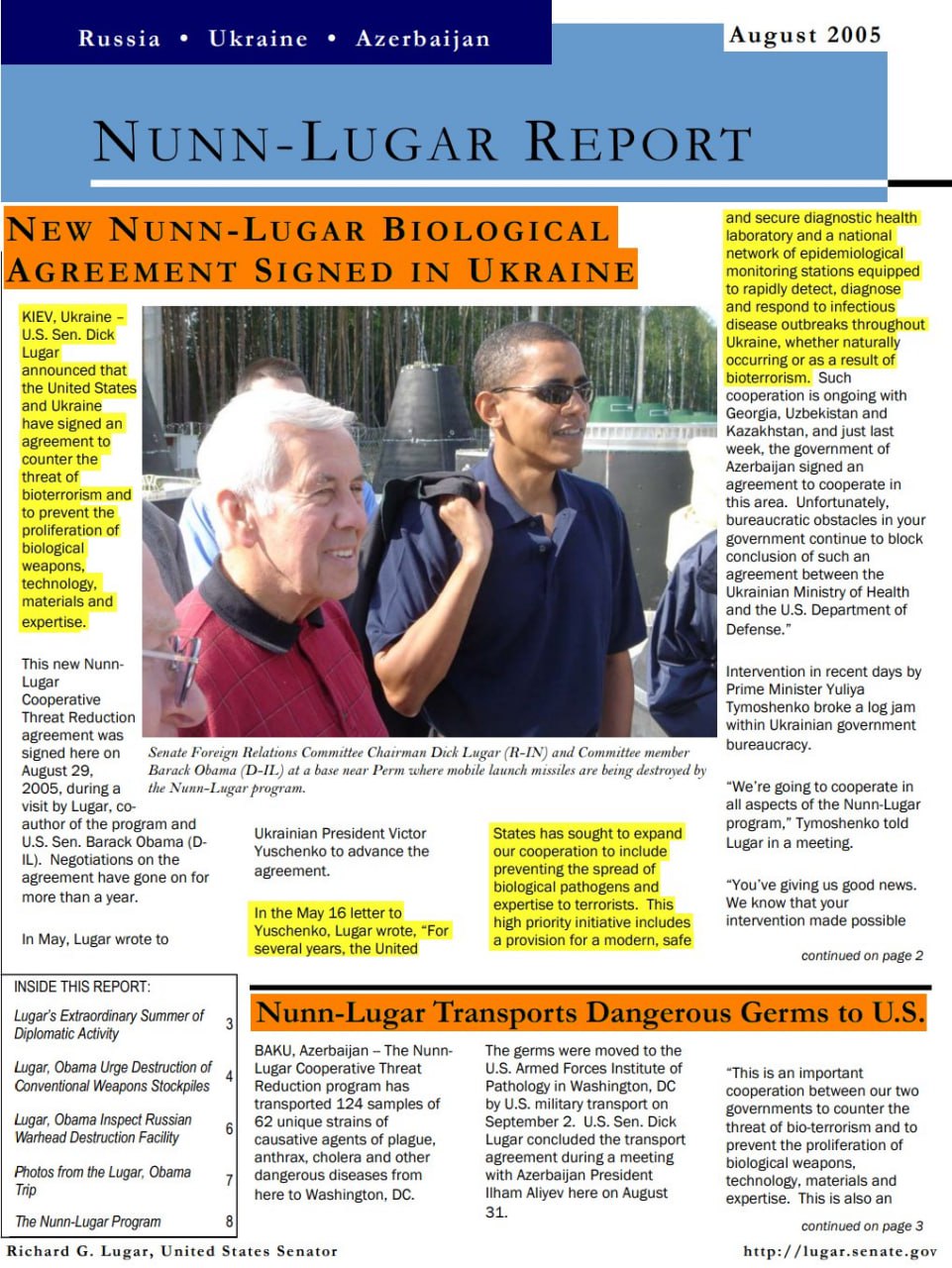 Russia • Ukraine • Azerbaijan

August 2005

NUNN-LUGAR REPORT

NEW NUNN-LUGAR BIOLOGICAL AGREEMENT SIGNED IN UKRAINE

KIEV, Ukraine – U.S. Sen. Dick Lugar announced that the United States and Ukraine have signed an agreement to counter the threat of bioterrorism and to prevent the proliferation of biological weapons, technology, materials and expertise.

This new Nunn-Lugar Cooperative Threat Reduction agreement was signed here on August 29, 2005, during a visit by Lugar, co-author of the program and U.S. Sen. Barack Obama (D-IL). Negotiations on the agreement have gone on for more than a year.

In May, Lugar wrote to

Senate Foreign Relations Committee Chairman Dick Lugar (R-IN) and Committee member Barack Obama (D-IL) at a base near Perm where mobile launch missiles are being destroyed by the Nunn-Lugar program.

Ukrainian President Victor Yuschenko to advance the agreement.

In the May 16 letter to Yuschenko, Lugar wrote, "For several years, the United

States has sought to expand our cooperation to include preventing the spread of biological pathogens and expertise to terrorists. This high priority initiative includes a provision for a modern, safe

and secure diagnostic health laboratory and a national network of epidemiological monitoring stations equipped to rapidly detect, diagnose and respond to infectious disease outbreaks throughout Ukraine, whether naturally occurring or as a result of bioterrorism. Such cooperation is ongoing with Georgia, Uzbekistan and Kazakhstan, and just last week, the government of Azerbaijan signed an agreement to cooperate in this area. Unfortunately, bureaucratic obstacles in your government continue to block conclusion of such an agreement between the Ukrainian Ministry of Health and the U.S. Department of Defense."

Intervention in recent days by Prime Minister Yuliya Tymoshenko broke a log jam within Ukrainian government bureaucracy.

"We're going to cooperate in all aspects of the Nunn-Lugar program," Tymoshenko told Lugar in a meeting.

"You've giving us good news. We know that your intervention made possible

continued on page 2

INSIDE THIS REPORT:

| | |
|---|---|
| Lugar's Extraordinary Summer of Diplomatic Activity | 3 |
| Lugar, Obama Urge Destruction of Conventional Weapons Stockpiles | 4 |
| Lugar, Obama Inspect Russian Warhead Destruction Facility | 6 |
| Photos from the Lugar, Obama Trip | 7 |
| The Nunn-Lugar Program | 8 |

Nunn-Lugar Transports Dangerous Germs to U.S.

BAKU, Azerbaijan – The Nunn-Lugar Cooperative Threat Reduction program has transported 124 samples of 62 unique strains of causative agents of plague, anthrax, cholera and other dangerous diseases from here to Washington, DC.

The germs were moved to the U.S. Armed Forces Institute of Pathology in Washington, DC by U.S. military transport on September 2. U.S. Sen. Dick Lugar concluded the transport agreement during a meeting with Azerbaijan President Ilham Aliyev here on August 31.

"This is an important cooperation between our two governments to counter the threat of bio-terrorism and to prevent the proliferation of biological weapons, technology, materials and expertise. This is also an

continued on page 3

Richard G. Lugar, United States Senator

http://lugar.senate.gov